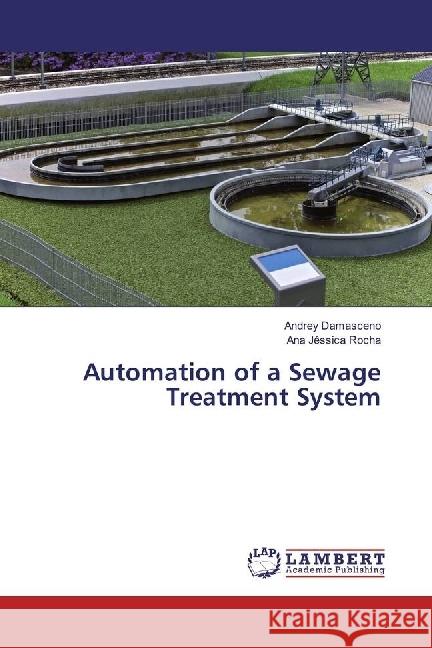 Andrey Damasceno
Ana Jéssica Rocha

Automation of a Sewage Treatment System

LAP LAMBERT Academic Publishing

Kraina Książek